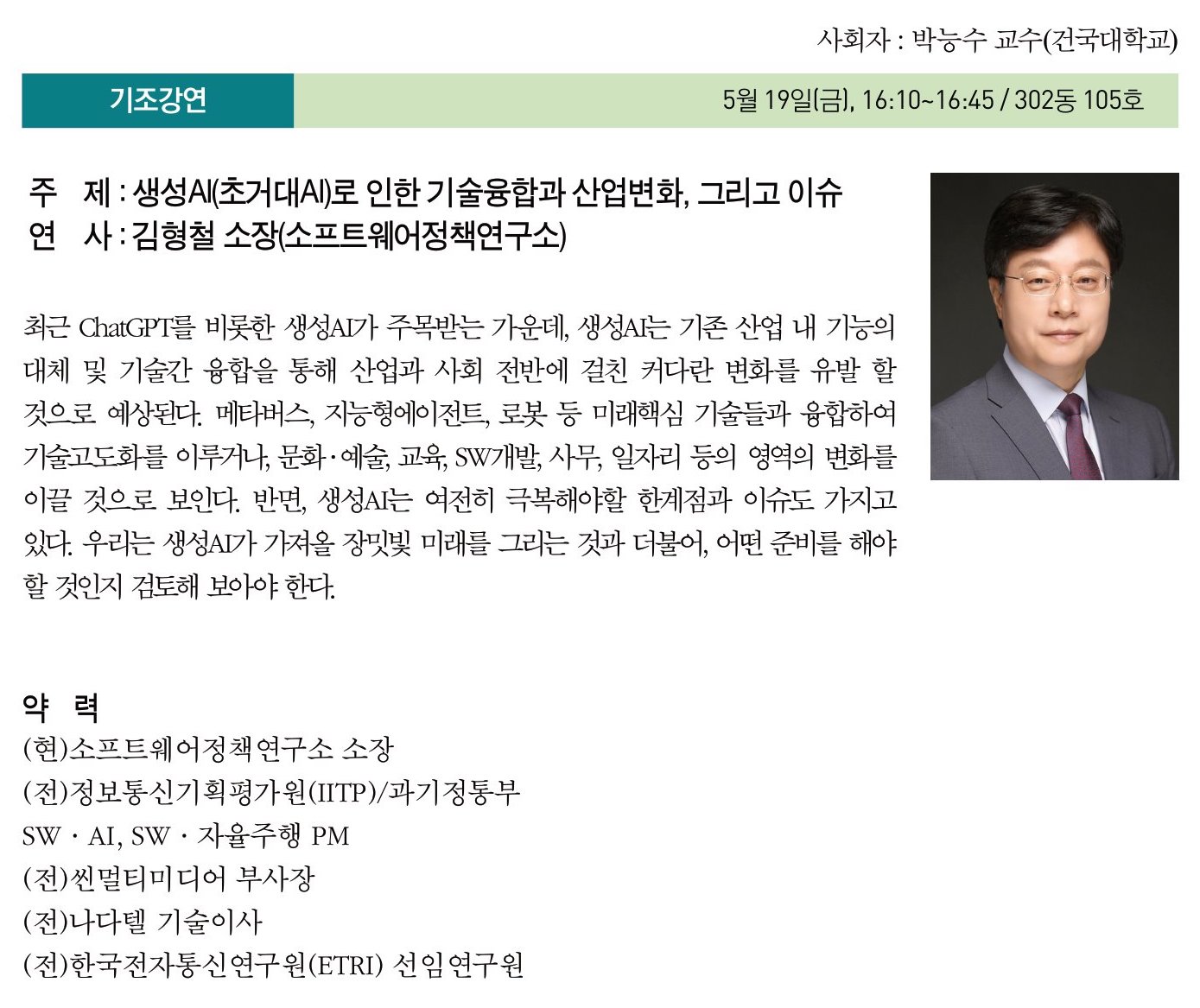 사회자 : 박능수 교수(건국대학교)

기조강연

5월 19일(금), 16:10~16:45 / 302동 105호

주 제 : 생성AI(초거대AI)로 인한 기술융합과 산업변화, 그리고 이슈
연 사 : 김형철 소장(소프트웨어정책연구소)

최근 ChatGPT를 비롯한 생성AI가 주목받는 가운데, 생성AI는 기존 산업 내 기능의 대체 및 기술간 융합을 통해 산업과 사회 전반에 걸친 커다란 변화를 유발 할 것으로 예상된다. 메타버스, 지능형에이전트, 로봇 등 미래핵심 기술들과 융합하여 기술고도화를 이루거나, 문화·예술, 교육, SW개발, 사무, 일자리 등의 영역의 변화를 이끌 것으로 보인다. 반면, 생성AI는 여전히 극복해야할 한계점과 이슈도 가지고 있다. 우리는 생성AI가 가져올 장밋빛 미래를 그리는 것과 더불어, 어떤 준비를 해야 할 것인지 검토해 보아야 한다.

약 력
(현)소프트웨어정책연구소 소장
(전)정보통신기획평가원(IITP)/과기정통부
SW · AI, SW · 자율주행 PM
(전)씬멀티미디어 부사장
(전)나다텔 기술이사
(전)한국전자통신연구원(ETRI) 선임연구원